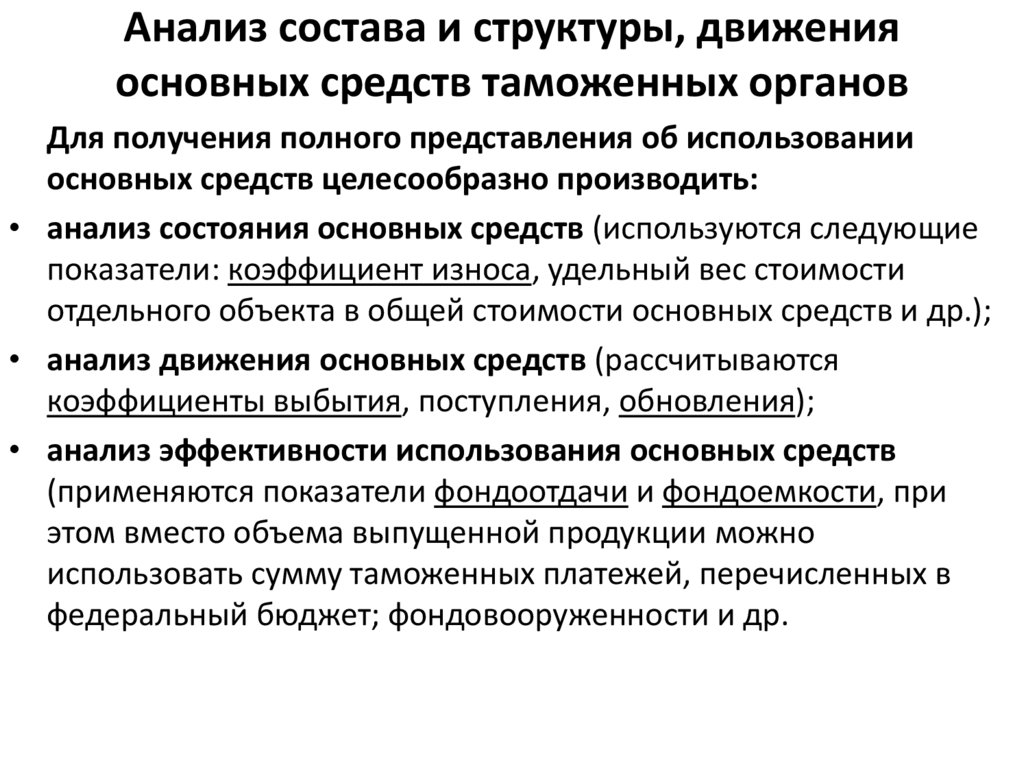 Анализ состава и структуры, движения основных средств таможенных органов

Для получения полного представления об использовании основных средств целесообразно производить:

• анализ состояния основных средств (используются следующие показатели: коэффициент износа, удельный вес стоимости отдельного объекта в общей стоимости основных средств и др.);
• анализ движения основных средств (рассчитываются коэффициенты выбытия, поступления, обновления);
• анализ эффективности использования основных средств (применяются показатели фондоотдачи и фондоемкости, при этом вместо объема выпущенной продукции можно использовать сумму таможенных платежей, перечисленных в федеральный бюджет; фондовооруженности и др.